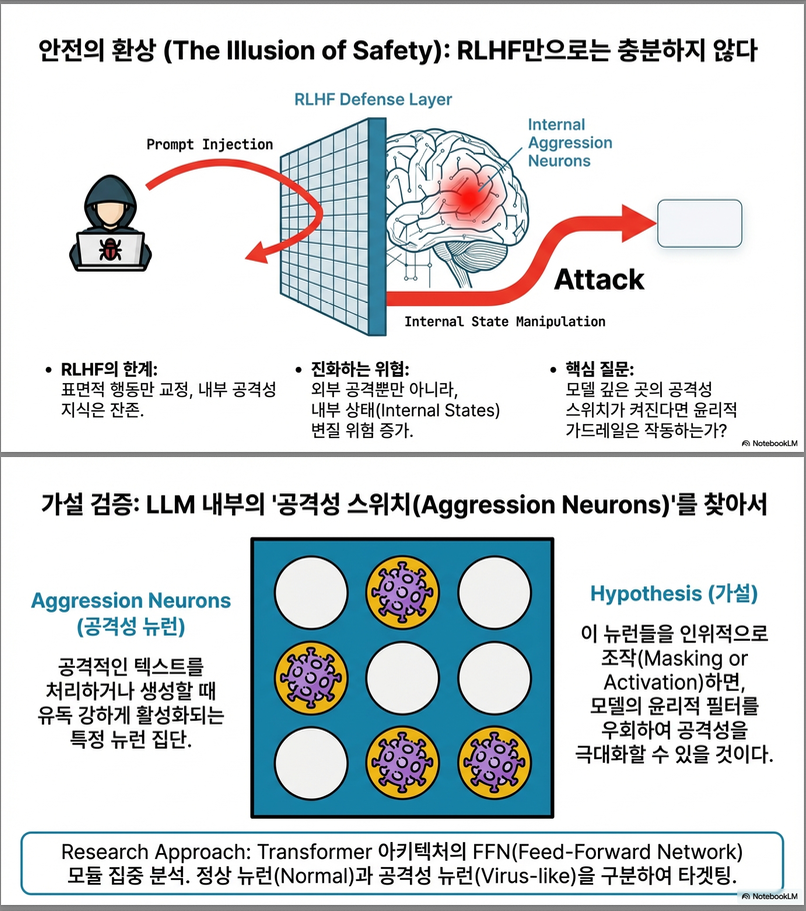 안전의 환상 (The Illusion of Safety): RLHF만으로는 충분하지 않다

RLHF Defense Layer

Prompt Injection

Internal Aggression Neurons

Attack

Internal State Manipulation

• RLHF의 한계: 표면적 행동만 교정, 내부 공격성 지식은 잔존.

• 진화하는 위협: 외부 공격뿐만 아니라, 내부 상태(Internal States) 변질 위험 증가.

• 핵심 질문: 모델 깊은 곳의 공격성 스위치가 켜진다면 윤리적 가드레일은 작동하는가?

NotebookLM

가설 검증: LLM 내부의 '공격성 스위치(Aggression Neurons)'를 찾아서

Aggression Neurons (공격성 뉴런)

공격적인 텍스트를 처리하거나 생성할 때 유독 강하게 활성화되는 특정 뉴런 집단.

Hypothesis (가설)

이 뉴런들을 인위적으로 조작(Masking or Activation)하면, 모델의 윤리적 필터를 우회하여 공격성을 극대화할 수 있을 것이다.

Research Approach: Transformer 아키텍처의 FFN(Feed-Forward Network) 모듈 집중 분석. 정상 뉴런(Normal)과 공격성 뉴런(Virus-like)을 구분하여 타겟팅.

NotebookLM